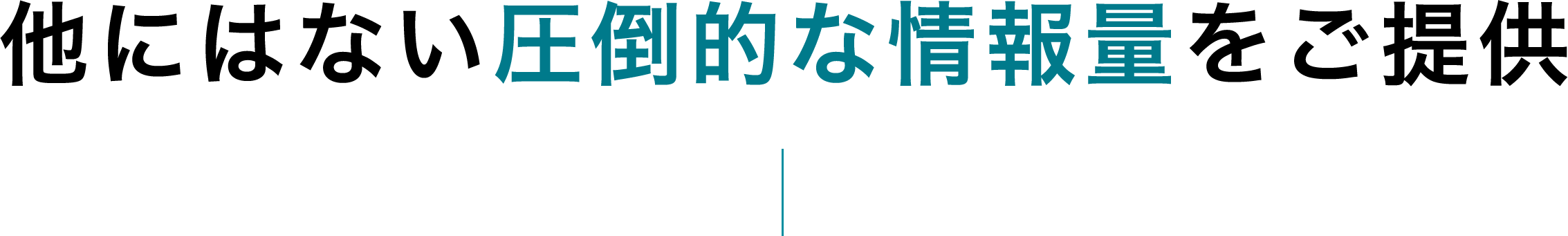 他にはない圧倒的な情報量をご提供